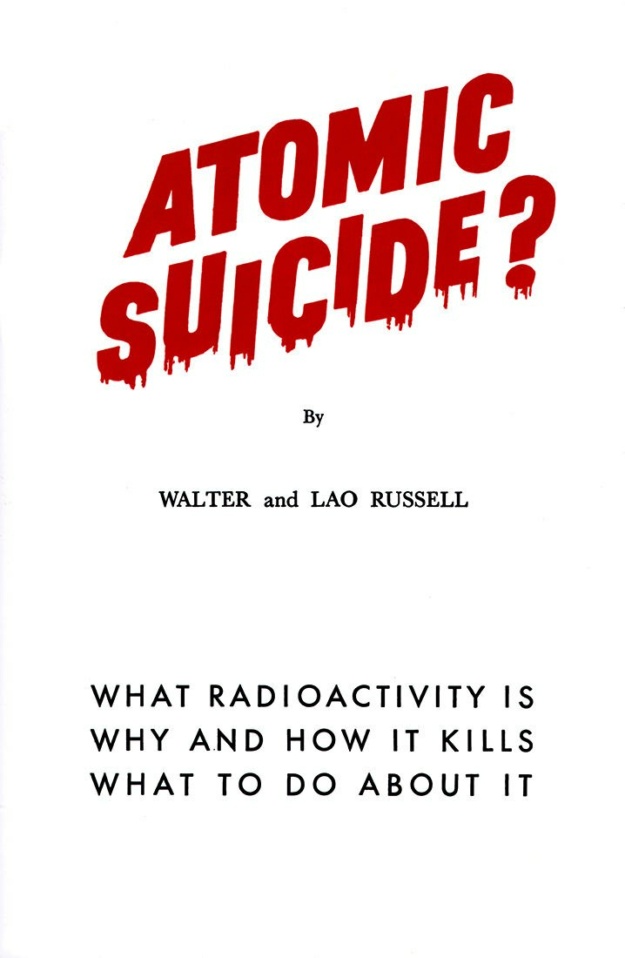 ATOMIC SUICIDE?

By

WALTER and LAO RUSSELL

WHAT RADIOACTIVITY IS
WHY AND HOW IT KILLS
WHAT TO DO ABOUT IT